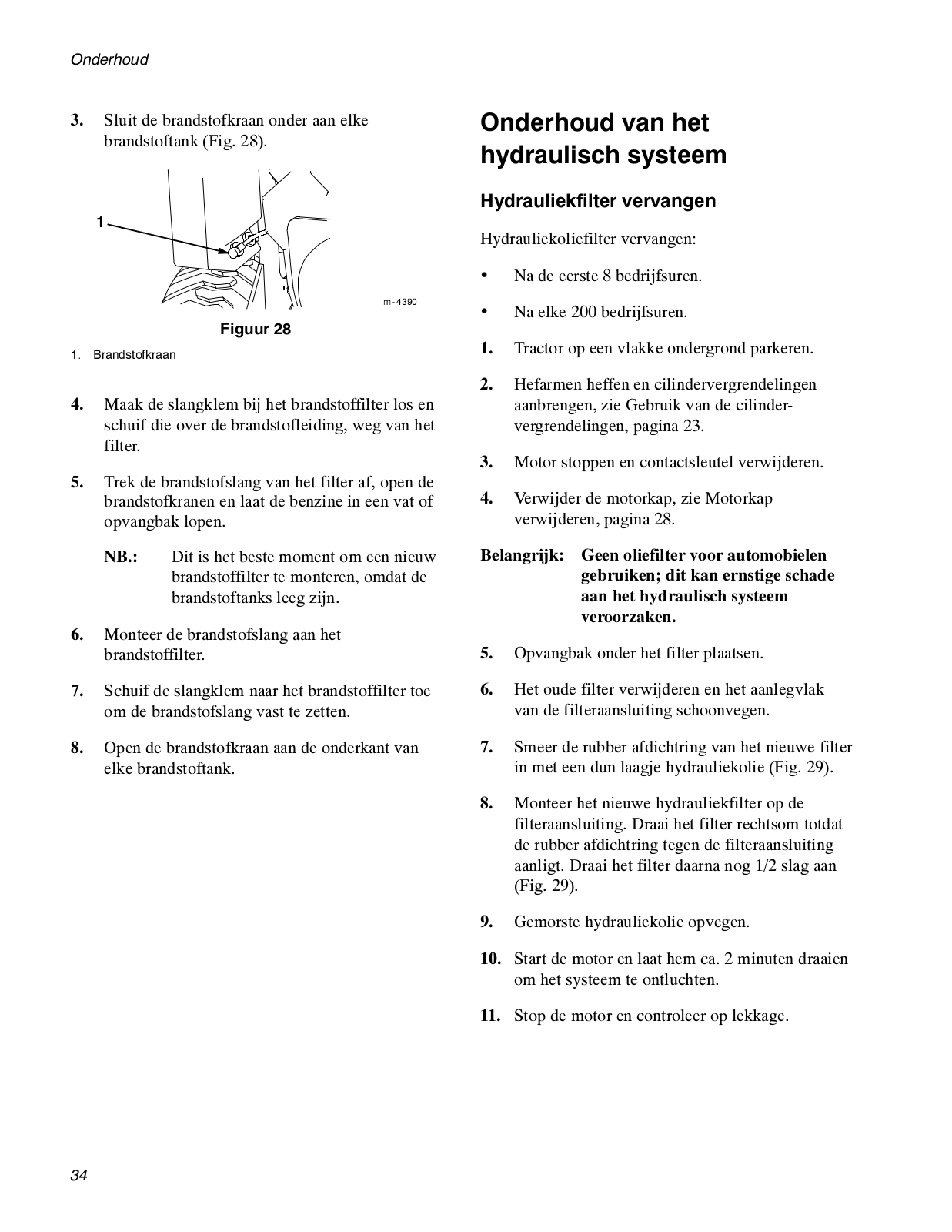 Onderhoud

3. Sluit de brandstofkraan onder aan elke brandstoftank (Fig. 28).

1

m-4390

Figuur 28

1. Brandstofkraan

4. Maak de slangklem bij het brandstoffilter los en schuif die over de brandstofleiding, weg van het filter.

5. Trek de brandstofslang van het filter af, open de brandstofkranen en laat de benzine in een vat of opvangbak lopen.

NB.: Dit is het beste moment om een nieuw brandstoffilter te monteren, omdat de brandstoftanks leeg zijn.

6. Monteer de brandstofslang aan het brandstoffilter.

7. Schuif de slangklem naar het brandstoffilter toe om de brandstofslang vast te zetten.

8. Open de brandstofkraan aan de onderkant van elke brandstoftank.

Onderhoud van het hydraulisch systeem

Hydrauliekfilter vervangen

Hydrauliekoliefilter vervangen:

• Na de eerste 8 bedrijfsuren.

• Na elke 200 bedrijfsuren.

1. Tractor op een vlakke ondergrond parkeren.

2. Hefarmen heffen en cilindervergrendelingen aanbrengen, zie Gebruik van de cilindervergrendelingen, pagina 23.

3. Motor stoppen en contactsleutel verwijderen.

4. Verwijder de motorkap, zie Motorkap verwijderen, pagina 28.

Belangrijk: Geen oliefilter voor automobielen gebruiken; dit kan ernstige schade aan het hydraulisch systeem veroorzaken.

5. Opvangbak onder het filter plaatsen.

6. Het oude filter verwijderen en het aanlegvlak van de filteraansluiting schoonvegen.

7. Smeer de rubber afdichtring van het nieuwe filter in met een dun laagje hydrauliekolie (Fig. 29).

8. Monteer het nieuwe hydrauliekfilter op de filteraansluiting. Draai het filter rechtsom totdat de rubber afdichtring tegen de filteraansluiting aanligt. Draai het filter daarna nog 1/2 slag aan (Fig. 29).

9. Gemorste hydrauliekolie opvegen.

10. Start de motor en laat hem ca. 2 minuten draaien om het systeem te ontluchten.

11. Stop de motor en controleer op lekkage.

34